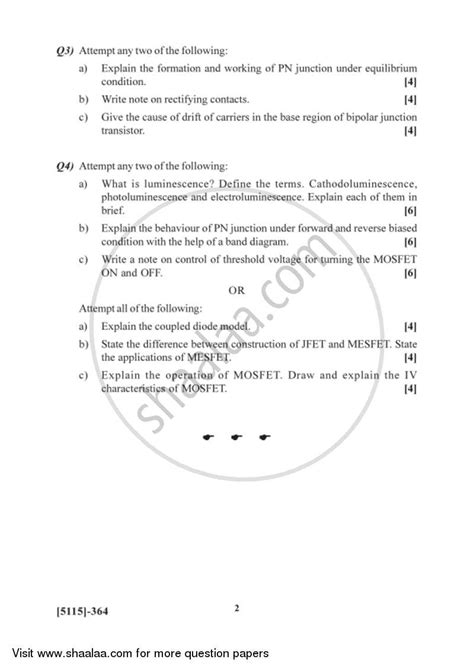 Q3) Attempt any two of the following:

a) Explain the formation and working of PN junction under equilibrium condition. [4]

b) Write note on rectifying contacts. [4]

c) Give the cause of drift of carriers in the base region of bipolar junction transistor. [4]

Q4) Attempt any two of the following:

a) What is luminescence? Define the terms. Cathodoluminescence, photoluminescence and electroluminescence. Explain each of them in brief. [6]

b) Explain the behaviour of PN junction under forward and reverse biased condition with the help of a band diagram. [6]

c) Write a note on control of threshold voltage for turning the MOSFET ON and OFF. [6]

OR

Attempt all of the following:

a) Explain the coupled diode model. [4]

b) State the difference between construction of JFET and MESFET. State the applications of MESFET. [4]

c) Explain the operation of MOSFET. Draw and explain the IV characteristics of MOSFET. [4]

shaalaa.com

[5115]-364

2

Visit www.shaalaa.com for more question papers